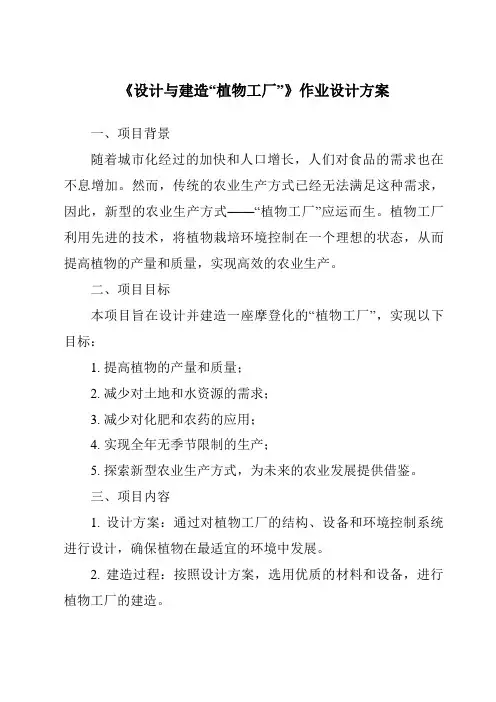 《设计与建造“植物工厂”》作业设计方案

一、项目背景

随着城市化经过的加快和人口增长，人们对食品的需求也在不息增加。然而，传统的农业生产方式已经无法满足这种需求，因此，新型的农业生产方式——“植物工厂”应运而生。植物工厂利用先进的技术，将植物栽培环境控制在一个理想的状态，从而提高植物的产量和质量，实现高效的农业生产。

二、项目目标

本项目旨在设计并建造一座摩登化的“植物工厂”，实现以下目标：

1. 提高植物的产量和质量；

2. 减少对土地和水资源的需求；

3. 减少对化肥和农药的应用；

4. 实现全年无季节限制的生产；

5. 探索新型农业生产方式，为未来的农业发展提供借鉴。

三、项目内容

1. 设计方案：通过对植物工厂的结构、设备和环境控制系统进行设计，确保植物在最适宜的环境中发展。

2. 建造过程：按照设计方案，选用优质的材料和设备，进行植物工厂的建造。